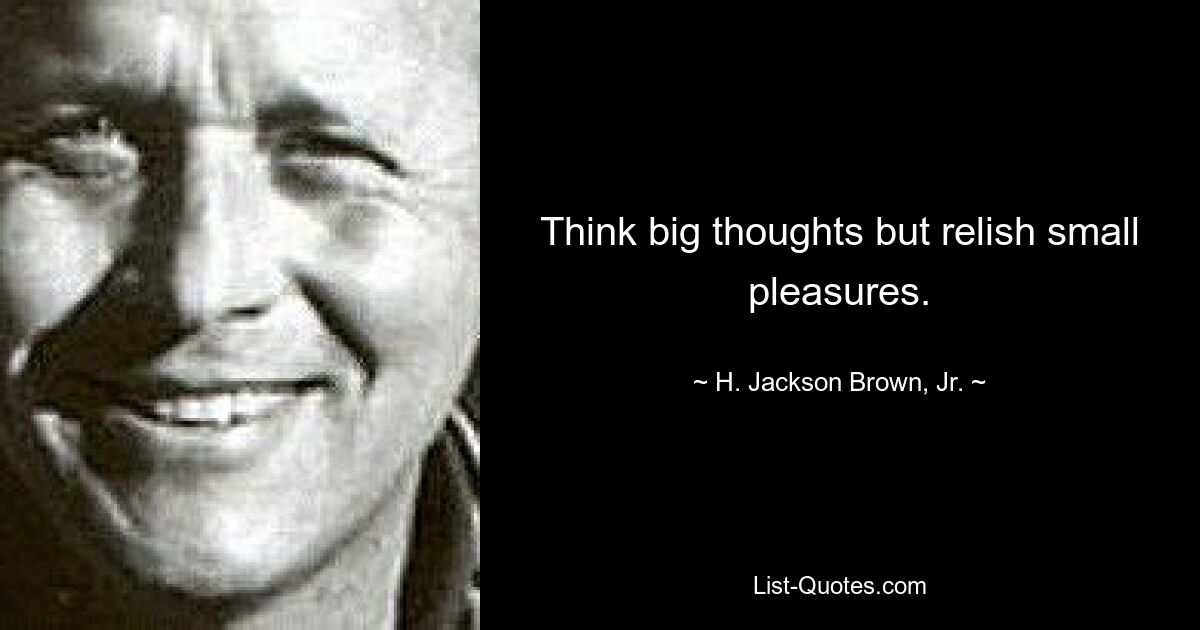 Think big thoughts but relish small pleasures.

~ H. Jackson Brown, Jr. ~

List-Quotes.com